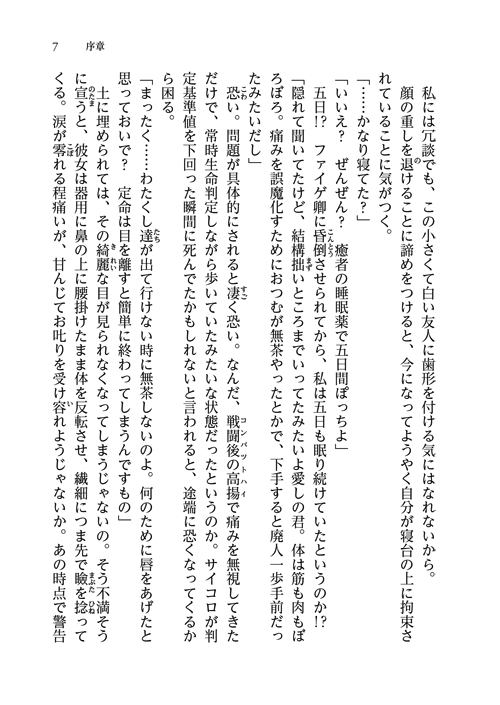 7　序章

私には冗談でも、この小さくて白い友人に歯形を付ける気にはなれないから。

顔の重しを退けることに諦めをつけると、今になってようやく自分が寝台の上に拘束されていることに気がつく。

「……かなり寝てた？」

「いいえ？　ぜんぜん？　癒者の睡眠薬で五日間ぽっちよ」

五日!?　ファイゲ卿に昏倒させられてから、私は五日も眠り続けていたというのか!?

「隠れて聞いてたけど、結構拙いところまでいってたみたいよ愛しの君。体は筋も肉もぼろぼろ。痛みを誤魔化すためにおつむが無茶やったとかで、下手すると廃人一歩手前だったみたいだし」

恐い。問題が具体的にされると凄く恐い。なんだ、戦闘後の高揚で痛みを無視してきただけで、常時生命判定しながら歩いていたみたいな状態だったというのか。サイコロが判定基準値を下回った瞬間に死んでたかもしれないと言われると、途端に恐くなってくるから困る。

「まったく……わたくし達が出て行けない時に無茶しないのよ。何のために唇をあげたと思っておいで？　定命は目を離すと簡単に終わってしまうんですもの」

土に埋められては、その綺麗な目が見られなくなってしまうじゃないの。そう不満そうに宣うと、彼女は器用に鼻の上に腰掛けたまま体を反転させ、繊細につま先で瞼を捻ってくる。涙が零れる程痛いが、甘んじてお叱りを受け容れようじゃないか。あの時点で警告